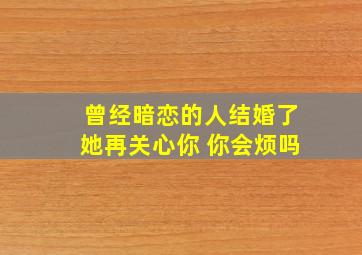 曾经暗恋的人结婚了
她再关心你 你会烦吗